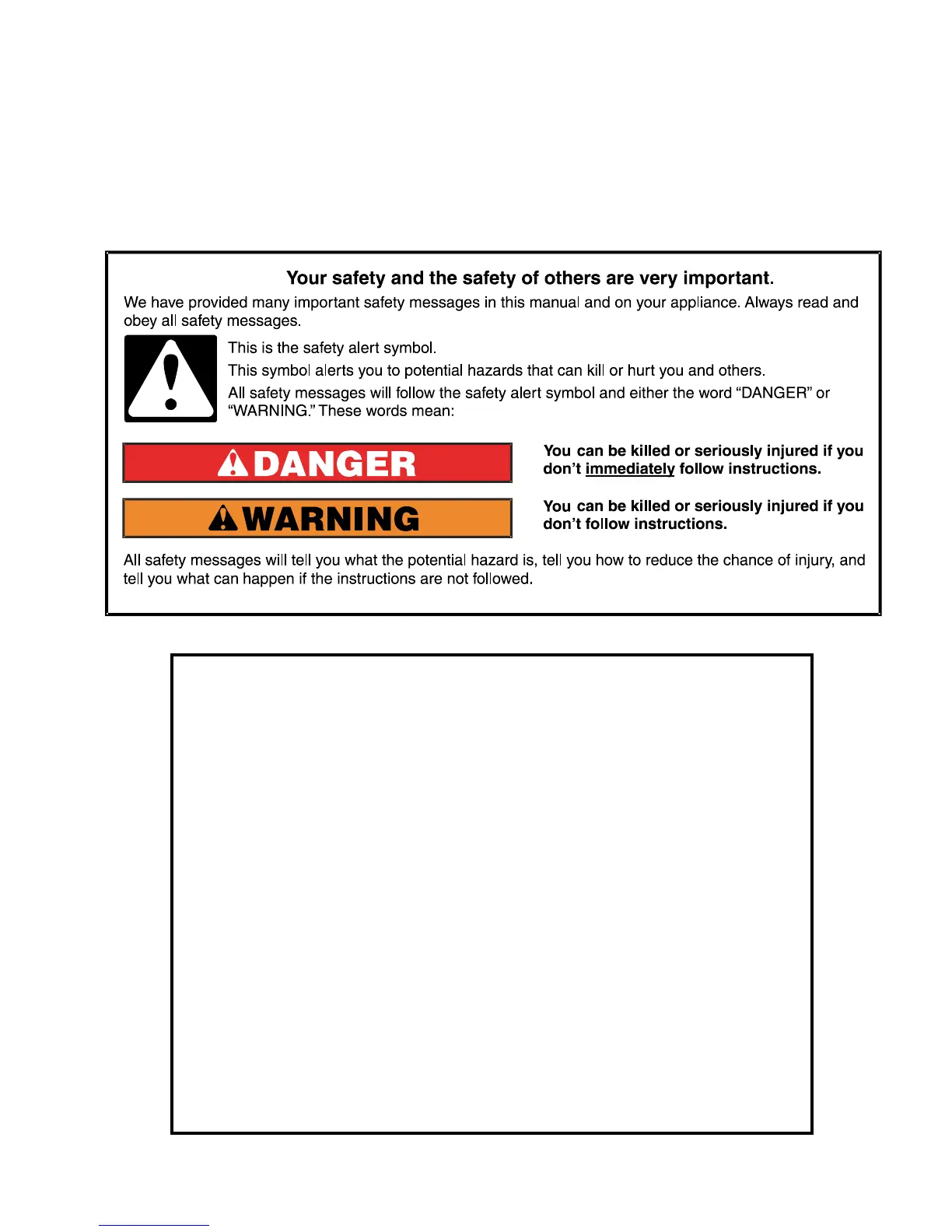 Your safety and the safety of others are very important.

We have provided many important safety messages in this manual and on your appliance. Always read and obey all safety messages.

This is the safety alert symbol.

This symbol alerts you to potential hazards that can kill or hurt you and others.

All safety messages will follow the safety alert symbol and either the word "DANGER" or "WARNING." These words mean:

DANGER

You can be killed or seriously injured if you don't immediately follow instructions.

WARNING

You can be killed or seriously injured if you don't follow instructions.

All safety messages will tell you what the potential hazard is, tell you how to reduce the chance of injury, and tell you what can happen if the instructions are not followed.